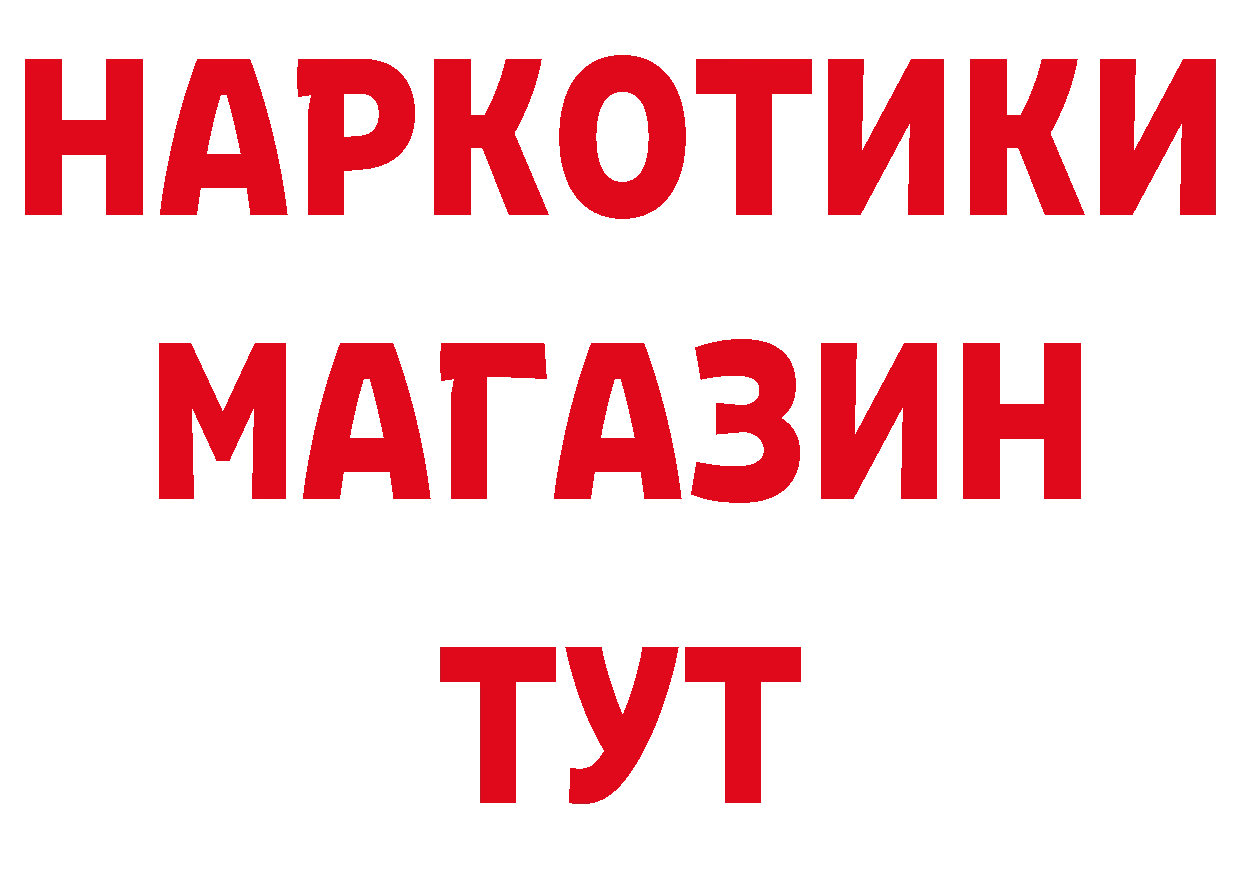 НАРКОТИКИ
МАГАЗИН
ТУТ